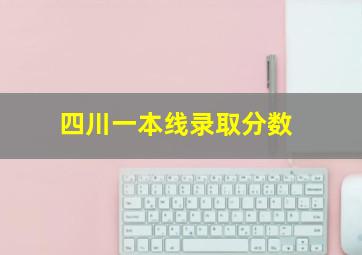 四川一本线录取分数